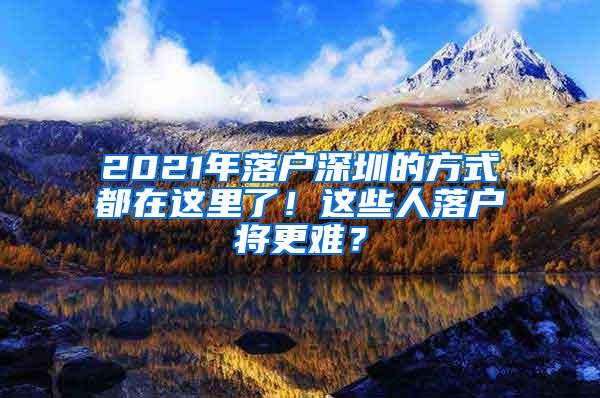 2021年落户深圳的方式都在这里了！这些人落户将更难？